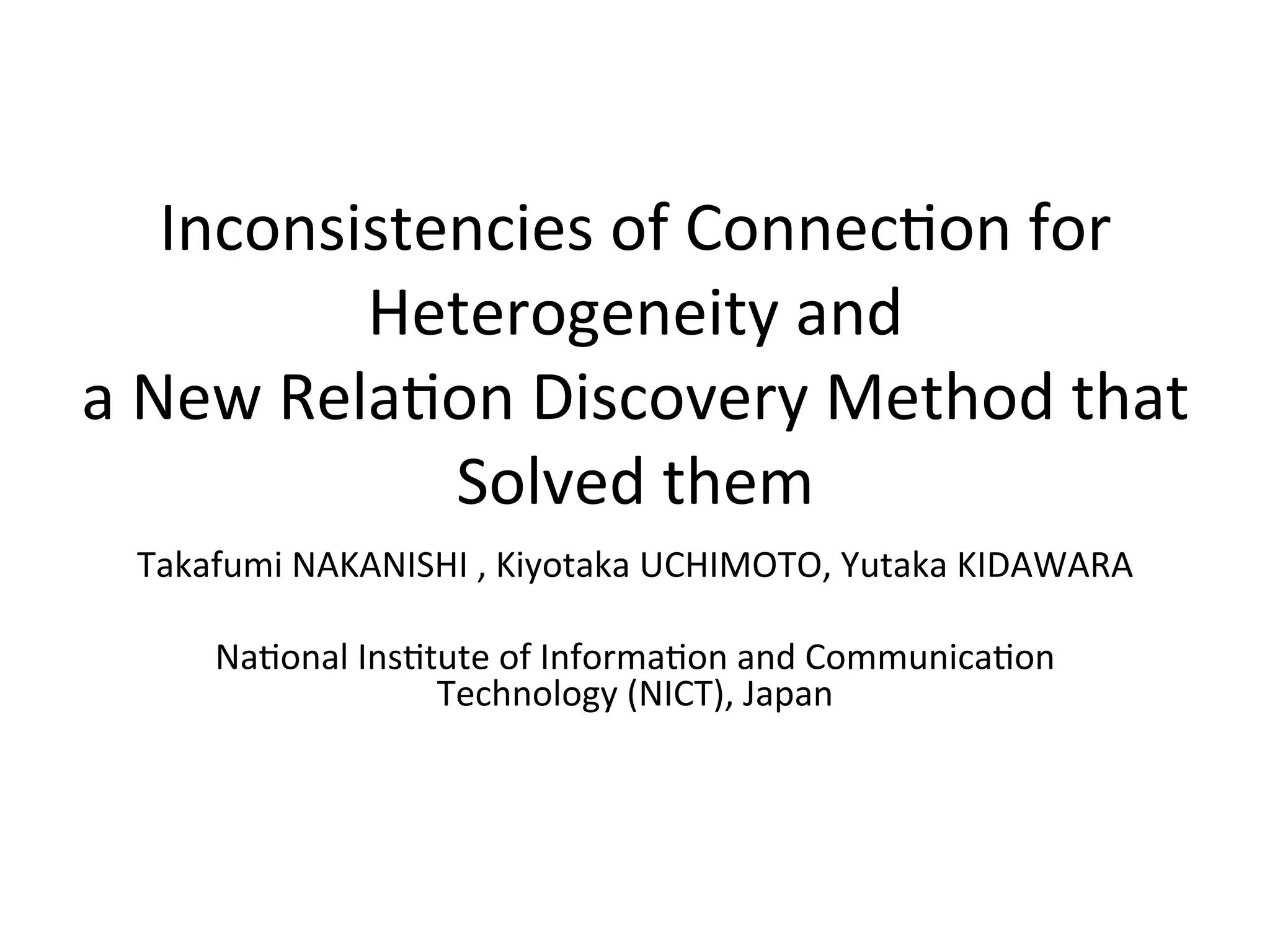 Inconsistencies of Connection for Heterogeneity and a New Relation Discovery Method that Solved them

Takafumi NAKANISHI , Kiyotaka UCHIMOTO, Yutaka KIDAWARA

National Institute of Information and Communication Technology (NICT), Japan